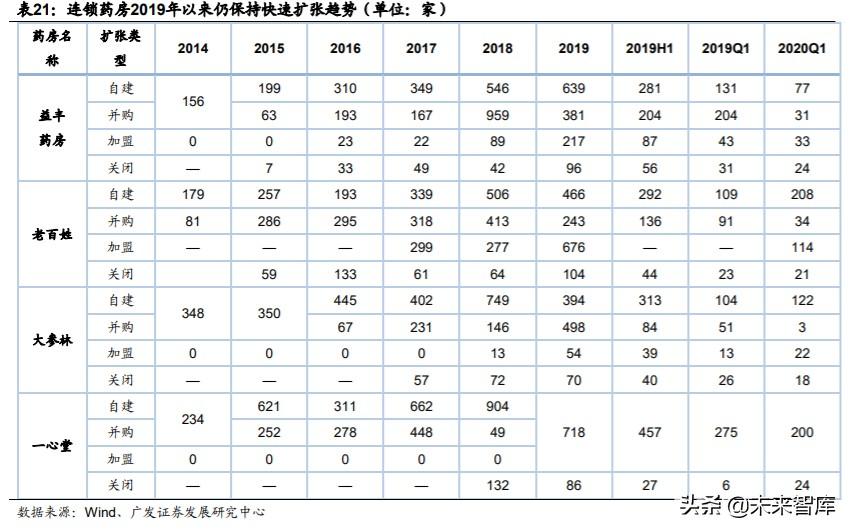 表21：连锁药房2019年以来仍保持快速扩张趋势（单位：家）

| 药房名称 | 扩张类型 | 2014 | 2015 | 2016 | 2017 | 2018 | 2019 | 2019H1 | 2019Q1 | 2020Q1 |
|---|---|---|---|---|---|---|---|---|---|---|
| 益丰药房 | 自建 | 156 | 199 | 310 | 349 | 546 | 639 | 281 | 131 | 77 |
| | 并购 | | 63 | 193 | 167 | 959 | 381 | 204 | 204 | 31 |
| | 加盟 | 0 | 0 | 23 | 22 | 89 | 217 | 87 | 43 | 33 |
| | 关闭 | — | 7 | 33 | 49 | 42 | 96 | 56 | 31 | 24 |
| 老百姓 | 自建 | 179 | 257 | 193 | 339 | 506 | 466 | 292 | 109 | 208 |
| | 并购 | 81 | 286 | 295 | 318 | 413 | 243 | 136 | 91 | 34 |
| | 加盟 | — | — | — | 299 | 277 | 676 | — | — | 114 |
| | 关闭 | | 59 | 133 | 61 | 64 | 104 | 44 | 23 | 21 |
| 大参林 | 自建 | 348 | 350 | 445 | 402 | 749 | 394 | 313 | 104 | 122 |
| | 并购 | | | 67 | 231 | 146 | 498 | 84 | 51 | 3 |
| | 加盟 | 0 | 0 | 0 | 0 | 13 | 54 | 39 | 13 | 22 |
| | 关闭 | — | — | — | 57 | 72 | 70 | 40 | 26 | 18 |
| 一心堂 | 自建 | 234 | 621 | 311 | 662 | 904 | 718 | 457 | 275 | 200 |
| | 并购 | | 252 | 278 | 448 | 49 | | | | |
| | 加盟 | 0 | 0 | 0 | 0 | 0 | | | | |
| | 关闭 | — | — | — | — | 132 | 86 | 27 | 6 | 24 |

数据来源：Wind、广发证券发展研究中心

头条 @未来智库